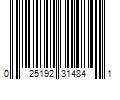 0 25192 31484 1